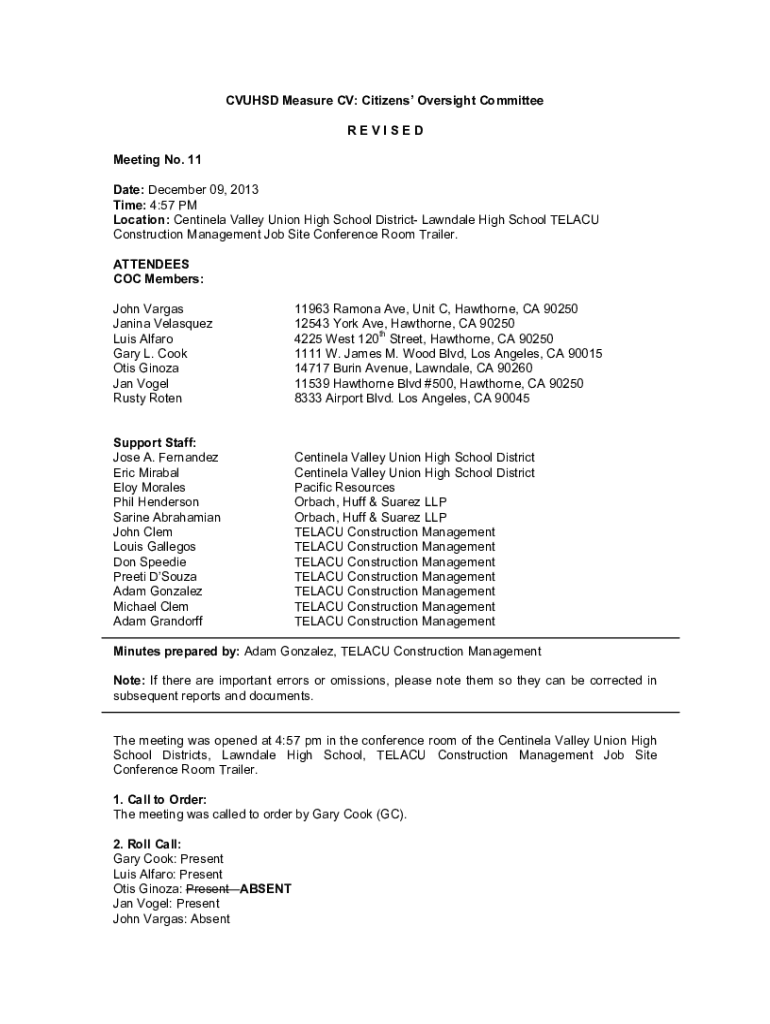 CVUHSD Measure CV: Citizens' Oversight Committee

R E V I S E D

Meeting No. 11

Date: December 09, 2013
Time: 4:57 PM
Location: Centinela Valley Union High School District- Lawndale High School TELACU Construction Management Job Site Conference Room Trailer.

ATTENDEES
COC Members:

| | |
|---|---|
| John Vargas | 11963 Ramona Ave, Unit C, Hawthorne, CA 90250 |
| Janina Velasquez | 12543 York Ave, Hawthorne, CA 90250 |
| Luis Alfaro | 4225 West 120$^{th}$ Street, Hawthorne, CA 90250 |
| Gary L. Cook | 1111 W. James M. Wood Blvd, Los Angeles, CA 90015 |
| Otis Ginoza | 14717 Burin Avenue, Lawndale, CA 90260 |
| Jan Vogel | 11539 Hawthorne Blvd #500, Hawthorne, CA 90250 |
| Rusty Roten | 8333 Airport Blvd. Los Angeles, CA 90045 |

Support Staff:

| | |
|---|---|
| Jose A. Fernandez | Centinela Valley Union High School District |
| Eric Mirabal | Centinela Valley Union High School District |
| Eloy Morales | Pacific Resources |
| Phil Henderson | Orbach, Huff & Suarez LLP |
| Sarine Abrahamian | Orbach, Huff & Suarez LLP |
| John Clem | TELACU Construction Management |
| Louis Gallegos | TELACU Construction Management |
| Don Speedie | TELACU Construction Management |
| Preeti D'Souza | TELACU Construction Management |
| Adam Gonzalez | TELACU Construction Management |
| Michael Clem | TELACU Construction Management |
| Adam Grandorff | TELACU Construction Management |

Minutes prepared by: Adam Gonzalez, TELACU Construction Management

Note: If there are important errors or omissions, please note them so they can be corrected in subsequent reports and documents.

The meeting was opened at 4:57 pm in the conference room of the Centinela Valley Union High School Districts, Lawndale High School, TELACU Construction Management Job Site Conference Room Trailer.

1. Call to Order:
The meeting was called to order by Gary Cook (GC).

2. Roll Call:
Gary Cook: Present
Luis Alfaro: Present
Otis Ginoza: Present ABSENT
Jan Vogel: Present
John Vargas: Absent